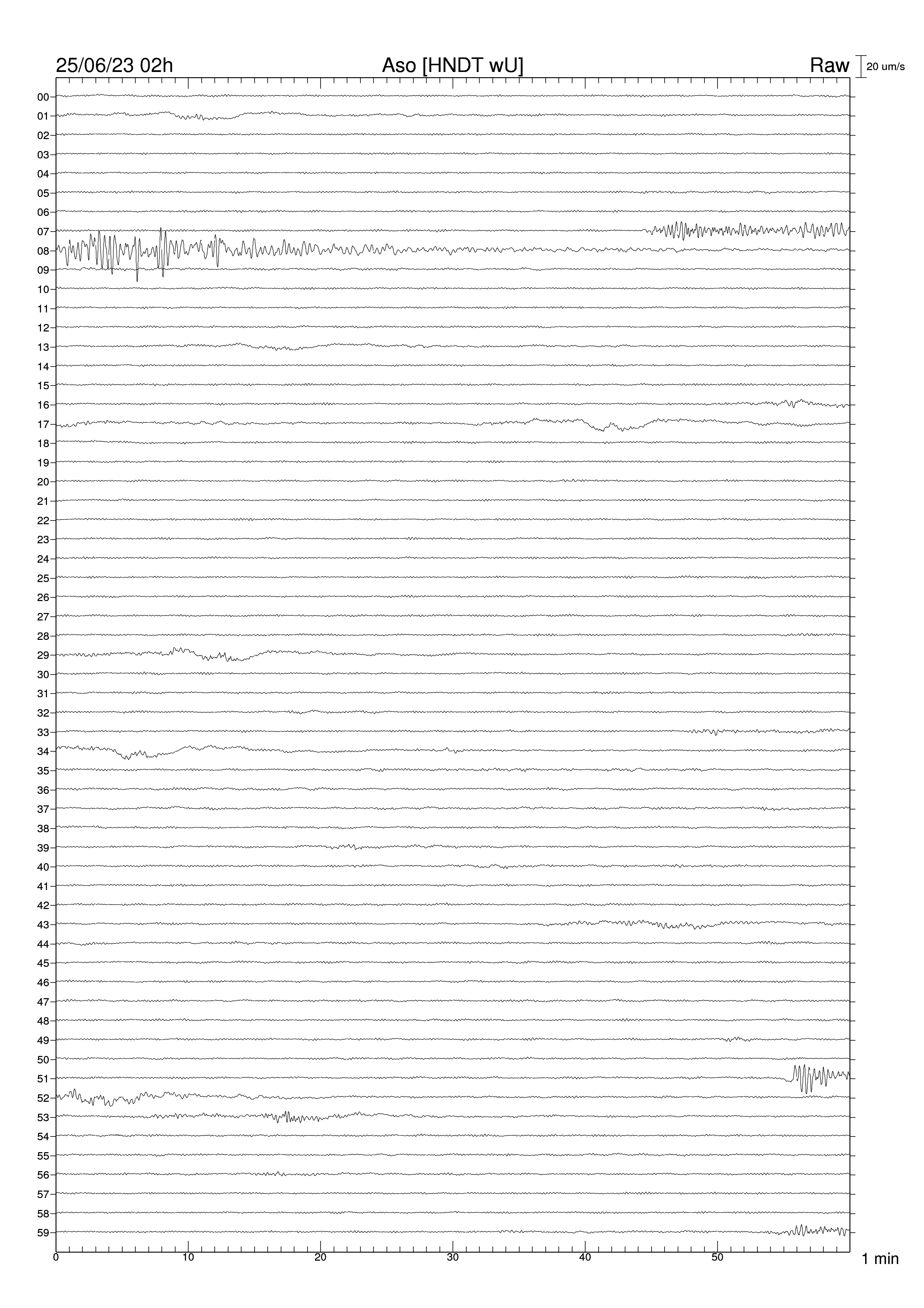 25/06/23 02h
Aso [HNDT wU]
Raw
20 um/s

00
01
02
03
04
05
06
07
08
09
10
11
12
13
14
15
16
17
18
19
20
21
22
23
24
25
26
27
28
29
30
31
32
33
34
35
36
37
38
39
40
41
42
43
44
45
46
47
48
49
50
51
52
53
54
55
56
57
58
59

0
10
20
30
40
50
1 min